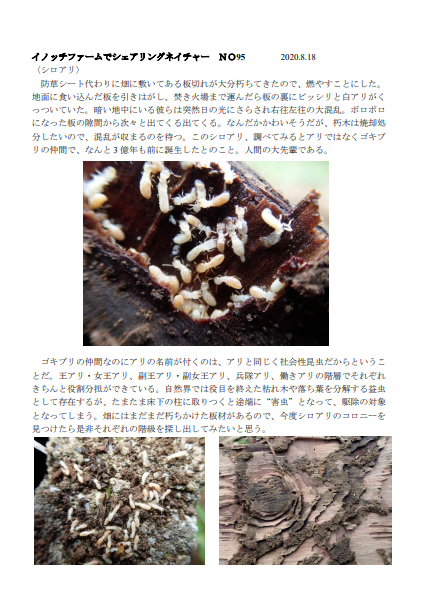 イノッチファームでシェアリングネイチャー　NO95　2020.8.18

〈シロアリ〉

防草シート代わりに畑に敷いてある板切れが大分朽ちてきたので、燃やすことにした。地面に食い込んだ板を引きはがし、焚き火場まで運んだら板の裏にビッシリと白アリがくっついていた。暗い地中にいる彼らは突然日の光にさらされ右往左往の大混乱。ボロボロになった板の隙間から次々と出てくる出てくる。なんだかかわいそうだが、朽木は焼却処分したいので、混乱が収まるのを待つ。このシロアリ、調べてみるとアリではなくゴキブリの仲間で、なんと3億年も前に誕生したとのこと。人間の大先輩である。

ゴキブリの仲間なのにアリの名前が付くのは、アリと同じく社会性昆虫だからということだ。王アリ・女王アリ、副王アリ・副女王アリ、兵隊アリ、働きアリの階層でそれぞれきちんと役割分担ができている。自然界では役目を終えた枯れ木や落ち葉を分解する益虫として存在するが、たまたま床下の柱に取りつくと途端に“害虫”となって、駆除の対象となってしまう。畑にはまだまだ朽ちかけた板材があるので、今度シロアリのコロニーを見つけたら是非それぞれの階級を探し出してみたいと思う。